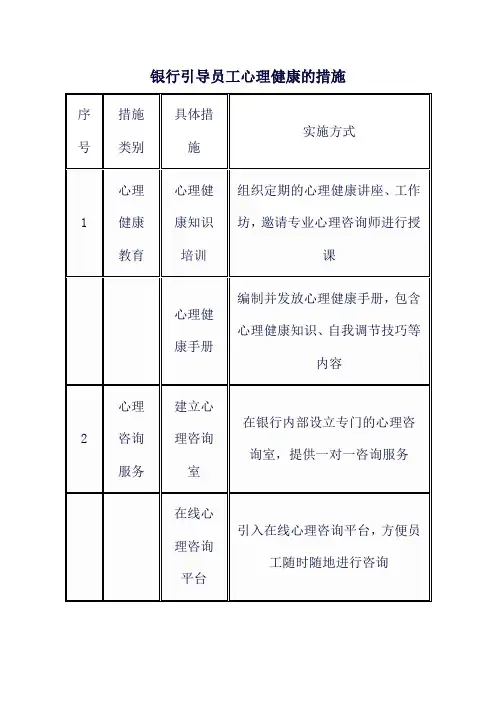 银行引导员工心理健康的措施

| 序号 | 措施类别 | 具体措施 | 实施方式 |
|---|---|---|---|
| 1 | 心理健康教育 | 心理健康知识培训 | 组织定期的心理健康讲座、工作坊，邀请专业心理咨询师进行授课 |
| | | 心理健康手册 | 编制并发放心理健康手册，包含心理健康知识、自我调节技巧等内容 |
| 2 | 心理咨询服务 | 建立心理咨询室 | 在银行内部设立专门的心理咨询室，提供一对一咨询服务 |
| | | 在线心理咨询平台 | 引入在线心理咨询平台，方便员工随时随地进行咨询 |